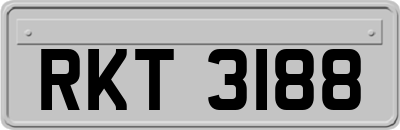 RKT 3188